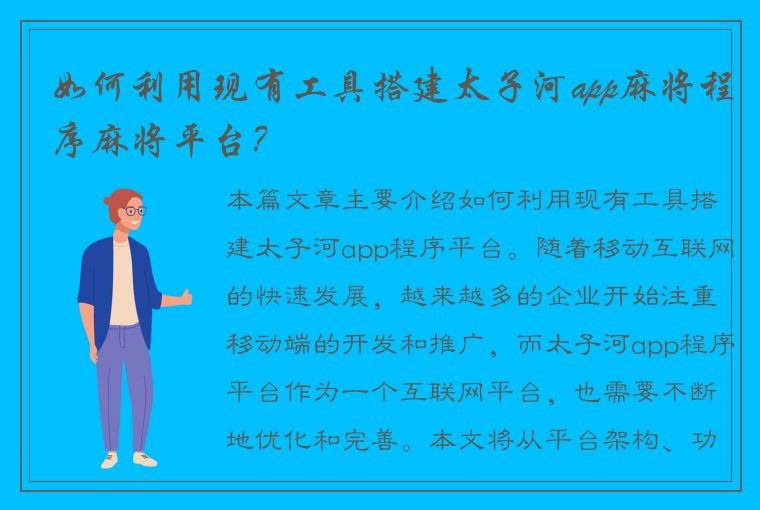 如何利用现有工具搭建太子河app麻将程序麻将平台？

本篇文章主要介绍如何利用现有工具搭建太子河app程序平台。随着移动互联网的快速发展，越来越多的企业开始注重移动端的开发和推广，而太子河app程序平台作为一个互联网平台，也需要不断地优化和完善。本文将从平台架构、功